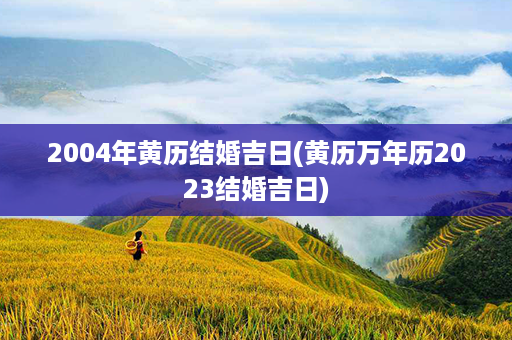 2004年黄历结婚吉日(黄历万年历2023结婚吉日)